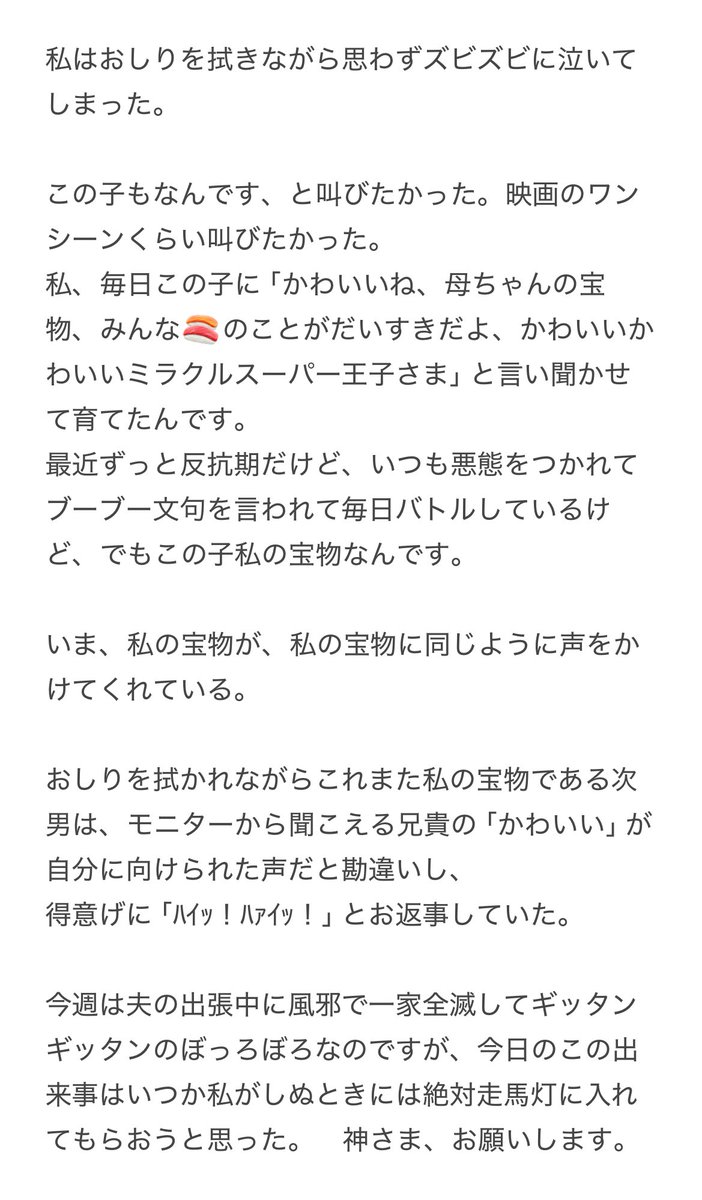 私はおしりを拭きながら思わずズビズビに泣いてしまった。

この子もなんです、と叫びたかった。映画のワンシーンくらい叫びたかった。
私、毎日この子に「かわいいね、母ちゃんの宝物、みんな🍣のことがだいすきだよ、かわいいかわいいミラクルスーパー王子さま」と言い聞かせて育てたんです。
最近ずっと反抗期だけど、いつも悪態をつかれてブーブー文句を言われて毎日バトルしているけど、でもこの子私の宝物なんです。

いま、私の宝物が、私の宝物に同じように声をかけてくれている。

おしりを拭かれながらこれまた私の宝物である次男は、モニターから聞こえる兄貴の「かわいい」が自分に向けられた声だと勘違いし、
得意げに「ﾊｲｯ！ﾊｧｲｯ！」とお返事していた。

今週は夫の出張中に風邪で一家全滅してギッタンギッタンのぼっろぼろなのですが、今日のこの出来事はいつか私がしぬときには絶対走馬灯に入れてもらおうと思った。　神さま、お願いします。